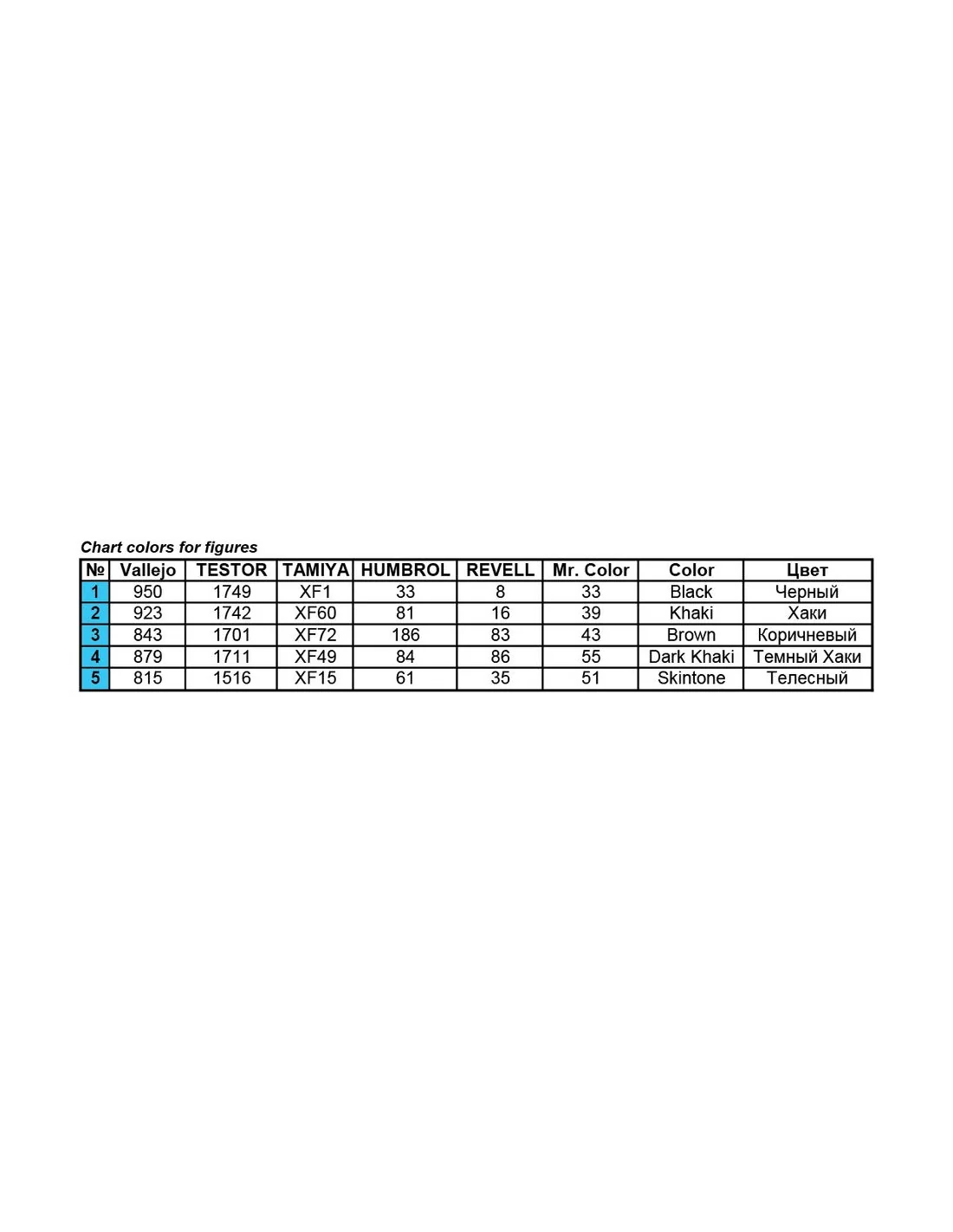 Chart colors for figures

| № | Vallejo | TESTOR | TAMIYA | HUMBROL | REVELL | Mr. Color | Color | Цвет |
|---|---|---|---|---|---|---|---|---|
| 1 | 950 | 1749 | XF1 | 33 | 8 | 33 | Black | Черный |
| 2 | 923 | 1742 | XF60 | 81 | 16 | 39 | Khaki | Хаки |
| 3 | 843 | 1701 | XF72 | 186 | 83 | 43 | Brown | Коричневый |
| 4 | 879 | 1711 | XF49 | 84 | 86 | 55 | Dark Khaki | Темный Хаки |
| 5 | 815 | 1516 | XF15 | 61 | 35 | 51 | Skintone | Телесный |